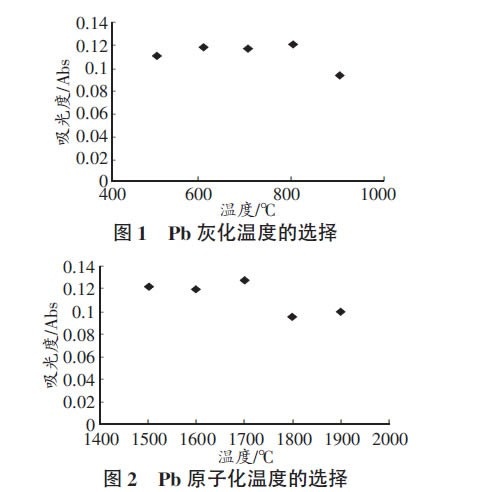 0.14
0.12
0.1
0.08
0.06
0.04
0.02
0
吸光度/Abs
400
600
800
1000
温度/℃
图 1 Pb 灰化温度的选择

0.14
0.12
0.1
0.08
0.06
0.04
0.02
0
吸光度/Abs
1400
1500
1600
1700
1800
1900
2000
温度/℃
图 2 Pb 原子化温度的选择